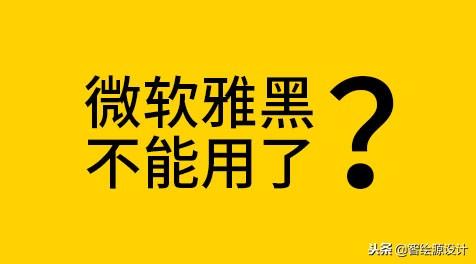 微软雅黑
不能用了？

头条 @智绘源设计